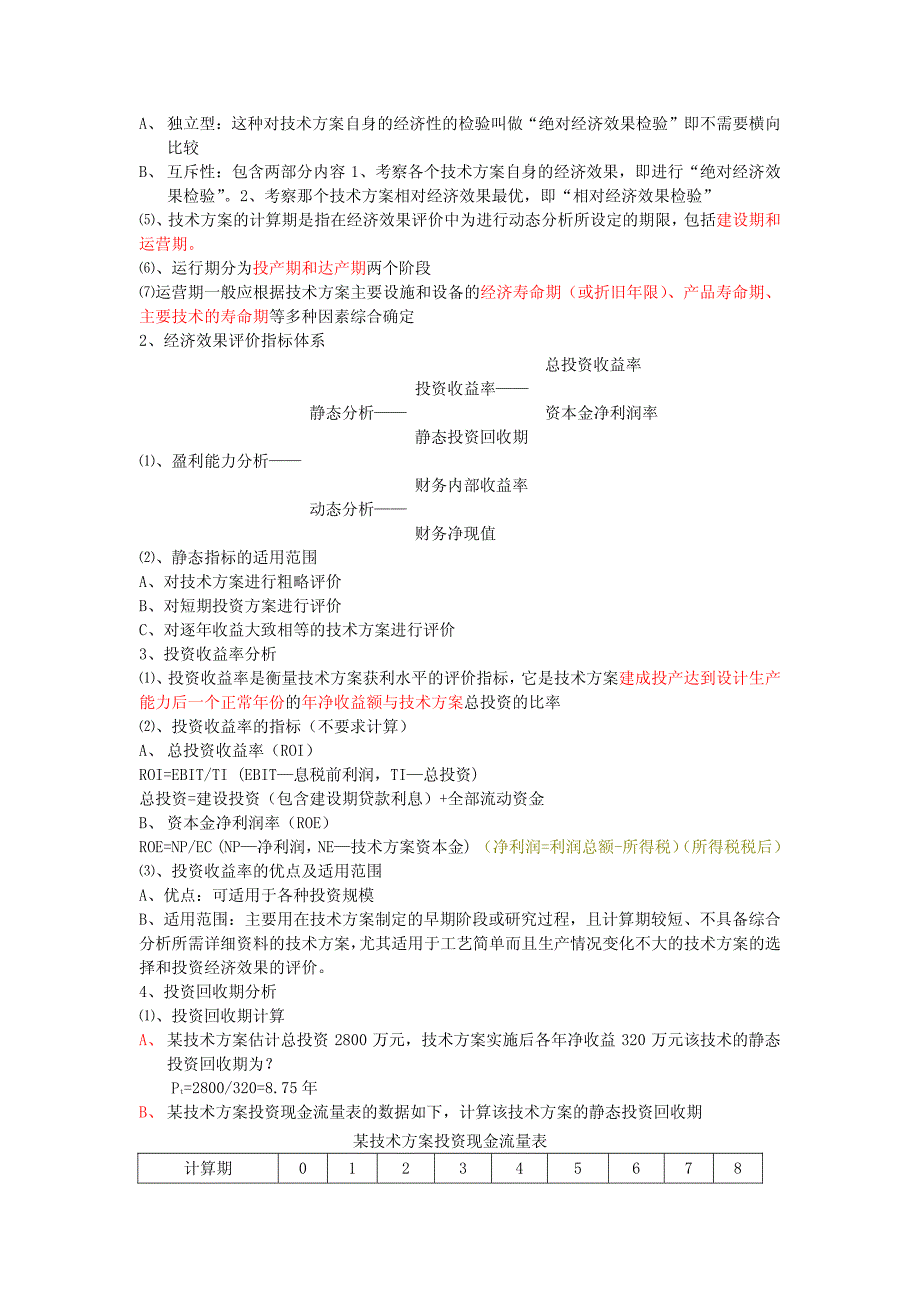 A、 独立型：这种对技术方案自身的经济性的检验叫做“绝对经济效果检验”即不需要横向比较

B、 互斥性：包含两部分内容 1、考察各个技术方案自身的经济效果，即进行“绝对经济效果检验”。2、考察那个技术方案相对经济效果最优，即“相对经济效果检验”

⑸、技术方案的计算期是指在经济效果评价中为进行动态分析所设定的期限，包括建设期和运营期。

⑹、运行期分为投产期和达产期两个阶段

⑺运营期一般应根据技术方案主要设施和设备的经济寿命期（或折旧年限）、产品寿命期、主要技术的寿命期等多种因素综合确定

2、经济效果评价指标体系

总投资收益率

投资收益率——

静态分析——

资本金净利润率

静态投资回收期

⑴、盈利能力分析——

财务内部收益率

动态分析——

财务净现值

⑵、静态指标的适用范围

A、对技术方案进行粗略评价

B、对短期投资方案进行评价

C、对逐年收益大致相等的技术方案进行评价

3、投资收益率分析

⑴、投资收益率是衡量技术方案获利水平的评价指标，它是技术方案建成投产达到设计生产能力后一个正常年份的年净收益额与技术方案总投资的比率

⑵、投资收益率的指标（不要求计算）

A、 总投资收益率（ROI）

ROI=EBIT/TI (EBIT—息税前利润，TI—总投资)

总投资=建设投资（包含建设期贷款利息）+全部流动资金

B、 资本金净利润率（ROE）

ROE=NP/EC (NP—净利润，NE—技术方案资本金) （净利润=利润总额-所得税）（所得税税后）

⑶、投资收益率的优点及适用范围

A、优点：可适用于各种投资规模

B、适用范围：主要用在技术方案制定的早期阶段或研究过程，且计算期较短、不具备综合分析所需详细资料的技术方案，尤其适用于工艺简单而且生产情况变化不大的技术方案的选择和投资经济效果的评价。

4、投资回收期分析

⑴、投资回收期计算

A、 某技术方案估计总投资 2800 万元，技术方案实施后各年净收益 320 万元该技术的静态投资回收期为？

$P_t$=2800/320=8.75 年

B、 某技术方案投资现金流量表的数据如下，计算该技术方案的静态投资回收期

某技术方案投资现金流量表

| 计算期 | 0 | 1 | 2 | 3 | 4 | 5 | 6 | 7 | 8 |
|---|---|---|---|---|---|---|---|---|---|